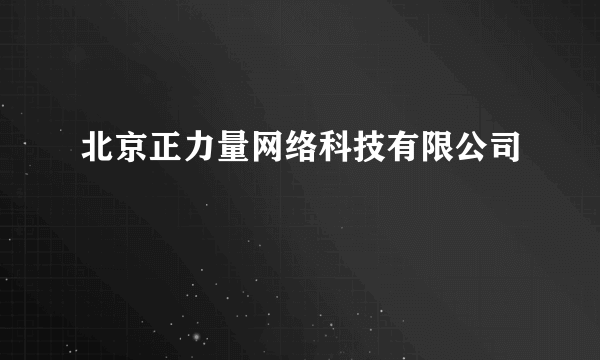 北京正力量网络科技有限公司